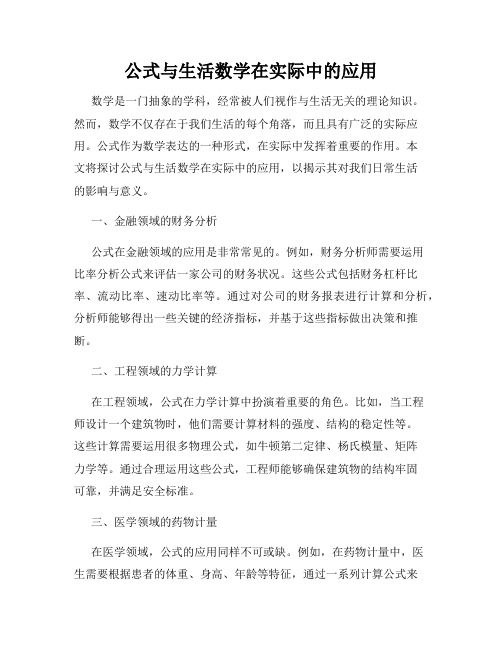 公式与生活数学在实际中的应用

数学是一门抽象的学科，经常被人们视作与生活无关的理论知识。然而，数学不仅存在于我们生活的每个角落，而且具有广泛的实际应用。公式作为数学表达的一种形式，在实际中发挥着重要的作用。本文将探讨公式与生活数学在实际中的应用，以揭示其对我们日常生活的影响与意义。

一、金融领域的财务分析

公式在金融领域的应用是非常常见的。例如，财务分析师需要运用比率分析公式来评估一家公司的财务状况。这些公式包括财务杠杆比率、流动比率、速动比率等。通过对公司的财务报表进行计算和分析，分析师能够得出一些关键的经济指标，并基于这些指标做出决策和推断。

二、工程领域的力学计算

在工程领域，公式在力学计算中扮演着重要的角色。比如，当工程师设计一个建筑物时，他们需要计算材料的强度、结构的稳定性等。这些计算需要运用很多物理公式，如牛顿第二定律、杨氏模量、矩阵力学等。通过合理运用这些公式，工程师能够确保建筑物的结构牢固可靠，并满足安全标准。

三、医学领域的药物计量

在医学领域，公式的应用同样不可或缺。例如，在药物计量中，医生需要根据患者的体重、身高、年龄等特征，通过一系列计算公式来